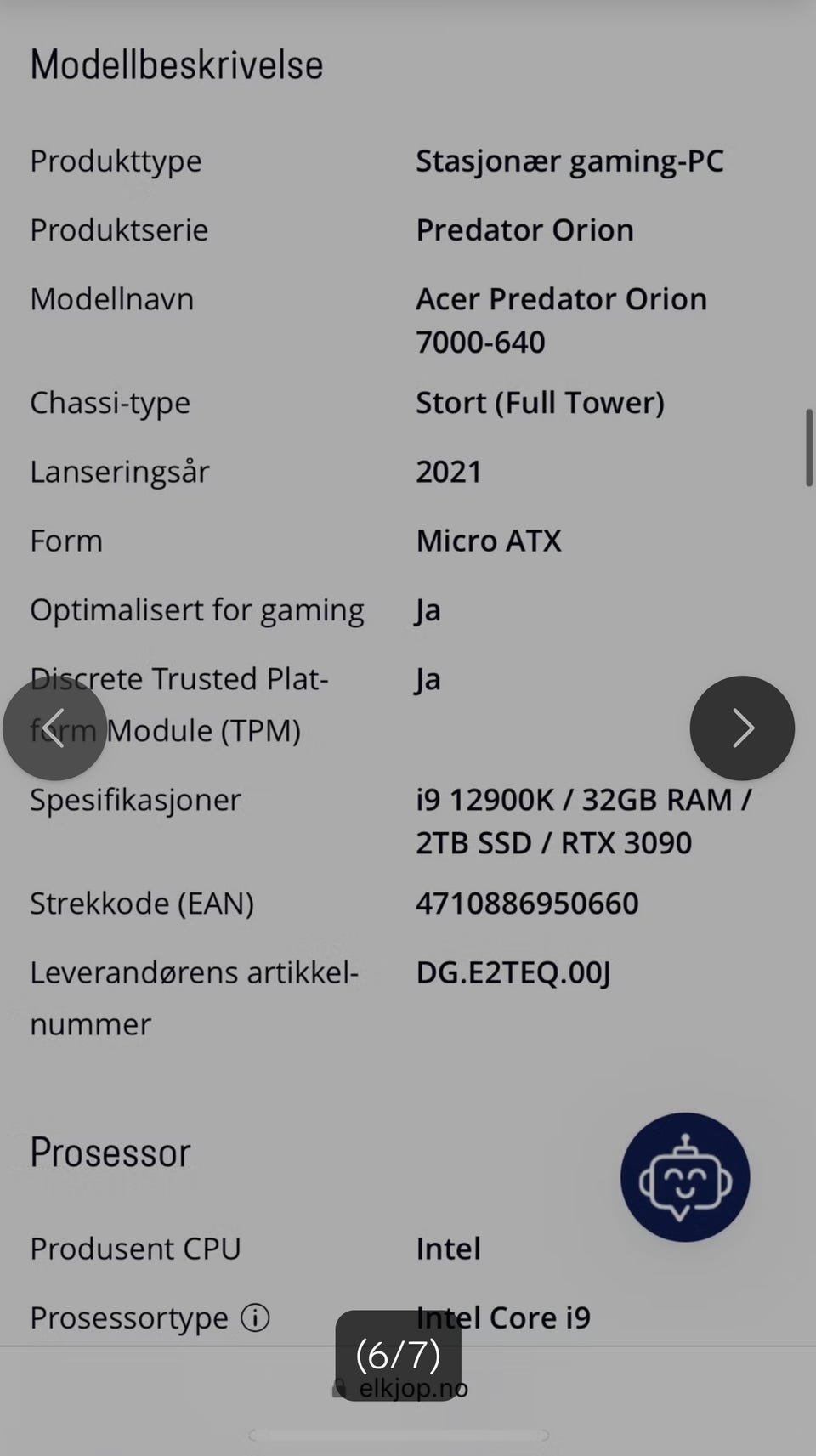 Modellbeskrivelse

| | |
|---|---|
| Produkttype | Stasjonær gaming-PC |
| Produktserie | Predator Orion |
| Modellnavn | Acer Predator Orion 7000-640 |
| Chassi-type | Stort (Full Tower) |
| Lanseringsår | 2021 |
| Form | Micro ATX |
| Optimalisert for gaming | Ja |
| Discrete Trusted Platform Module (TPM) | Ja |
| Spesifikasjoner | i9 12900K / 32GB RAM / 2TB SSD / RTX 3090 |
| Strekkode (EAN) | 4710886950660 |
| Leverandørens artikkelnummer | DG.E2TEQ.00J |

Prosessor

| | |
|---|---|
| Produsent CPU | Intel |
| Prosessortype | Intel Core i9 |

(6/7)

elkjop.no